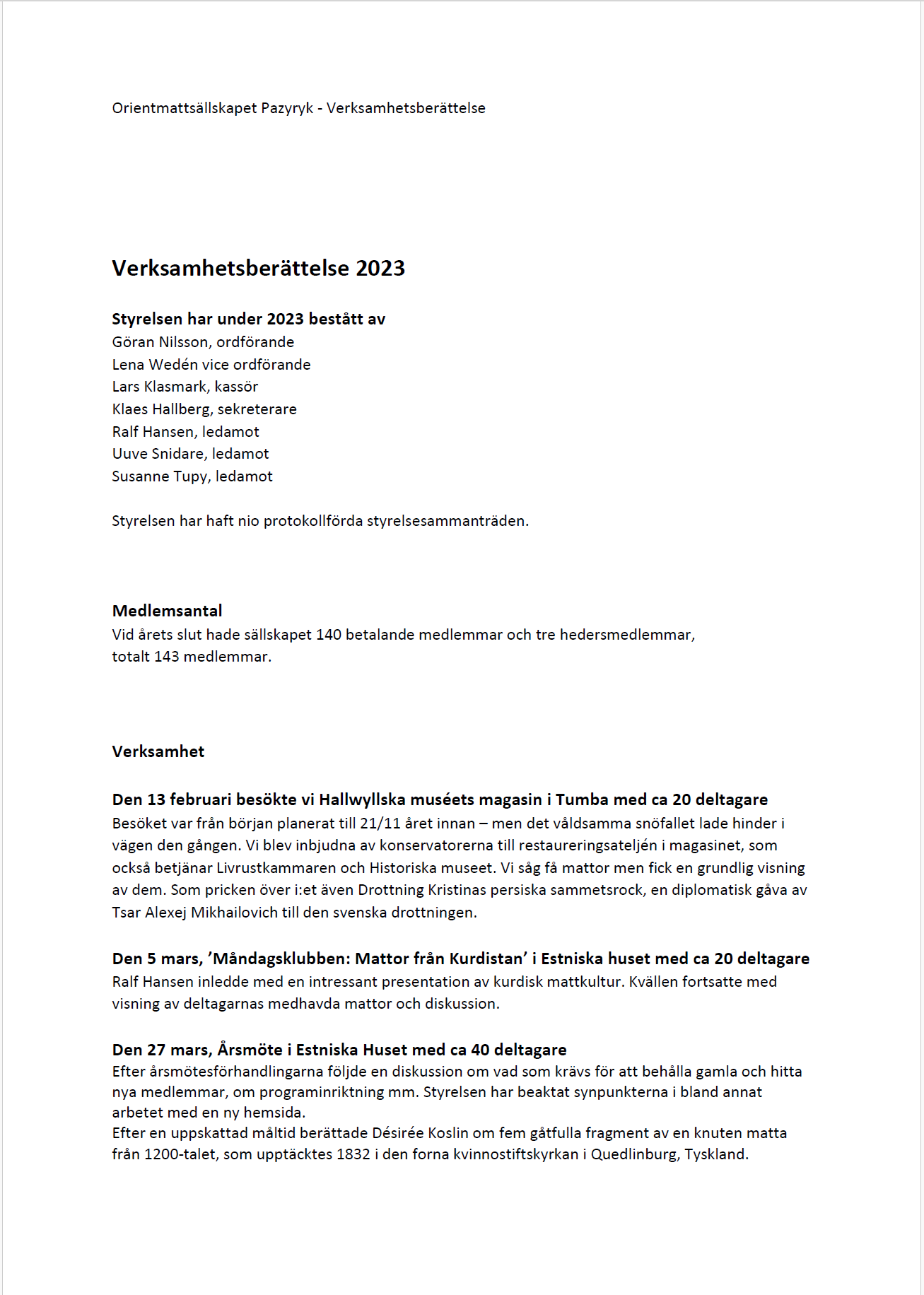 Orientmattsällskapet Pazyryk - Verksamhetsberättelse

Verksamhetsberättelse 2023

Styrelsen har under 2023 bestått av
Göran Nilsson, ordförande
Lena Wedén vice ordförande
Lars Klasmark, kassör
Klaes Hallberg, sekreterare
Ralf Hansen, ledamot
Uuve Snidare, ledamot
Susanne Tupy, ledamot

Styrelsen har haft nio protokollförda styrelsesammanträden.

Medlemsantal
Vid årets slut hade sällskapet 140 betalande medlemmar och tre hedersmedlemmar, totalt 143 medlemmar.

Verksamhet

Den 13 februari besökte vi Hallwyllska muséets magasin i Tumba med ca 20 deltagare
Besöket var från början planerat till 21/11 året innan – men det våldsamma snöfallet lade hinder i vägen den gången. Vi blev inbjudna av konservatorerna till restaureringsateljén i magasinet, som också betjänar Livrustkammaren och Historiska museet. Vi såg få mattor men fick en grundlig visning av dem. Som pricken över i:et även Drottning Kristinas persiska sammetsrock, en diplomatisk gåva av Tsar Alexej Mikhailovich till den svenska drottningen.

Den 5 mars, ’Måndagsklubben: Mattor från Kurdistan’ i Estniska huset med ca 20 deltagare
Ralf Hansen inledde med en intressant presentation av kurdisk mattkultur. Kvällen fortsatte med visning av deltagarnas medhavda mattor och diskussion.

Den 27 mars, Årsmöte i Estniska Huset med ca 40 deltagare
Efter årsmötesförhandlingarna följde en diskussion om vad som krävs för att behålla gamla och hitta nya medlemmar, om programinriktning mm. Styrelsen har beaktat synpunkterna i bland annat arbetet med en ny hemsida.
Efter en uppskattad måltid berättade Désirée Koslin om fem gåtfulla fragment av en knuten matta från 1200-talet, som upptäcktes 1832 i den forna kvinnostiftskyrkan i Quedlinburg, Tyskland.